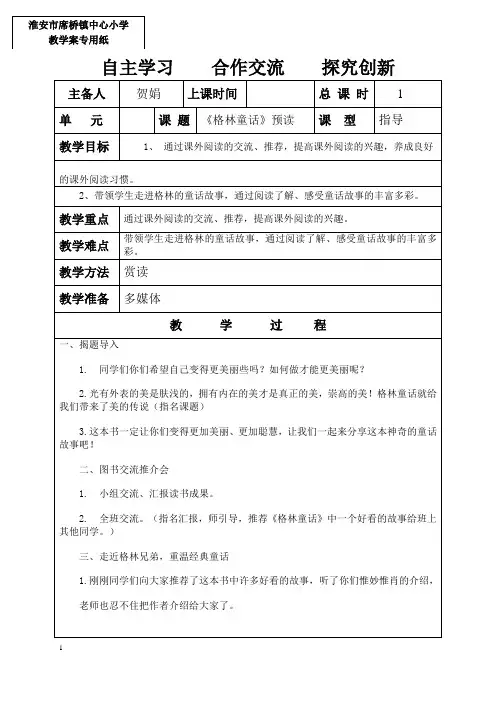 淮安市席桥镇中心小学
教学案专用纸

自主学习　　合作交流　　探究创新

| 主备人 | 贺娟 | 上课时间 | | 总 课 时 | 1 |
|---|---|---|---|---|---|
| 单　元 | | 课 题 | 《格林童话》预读 | 课 型 | 指导 |

教学目标　1、 通过课外阅读的交流、推荐，提高课外阅读的兴趣，养成良好的课外阅读习惯。

2、带领学生走进格林的童话故事，通过阅读了解、感受童话故事的丰富多彩。

| 教学重点 | 通过课外阅读的交流、推荐，提高课外阅读的兴趣。 |
|---|---|
| 教学难点 | 带领学生走进格林的童话故事，通过阅读了解、感受童话故事的丰富多彩。 |
| 教学方法 | 赏读 |
| 教学准备 | 多媒体 |

教　学　过　程

一、揭题导入

1. 同学们你们希望自己变得更美丽些吗？如何做才能更美丽呢？

2.光有外表的美是肤浅的，拥有内在的美才是真正的美，崇高的美！格林童话就给我们带来了美的传说（指名课题）

3.这本书一定让你们变得更加美丽、更加聪慧，让我们一起来分享这本神奇的童话故事吧！

二、图书交流推介会

1. 小组交流、汇报读书成果。

2. 全班交流。（指名汇报，师引导，推荐《格林童话》中一个好看的故事给班上其他同学。）

三、走近格林兄弟，重温经典童话

1.刚刚同学们向大家推荐了这本书中许多好看的故事，听了你们惟妙惟肖的介绍，

老师也忍不住把作者介绍给大家了。

1